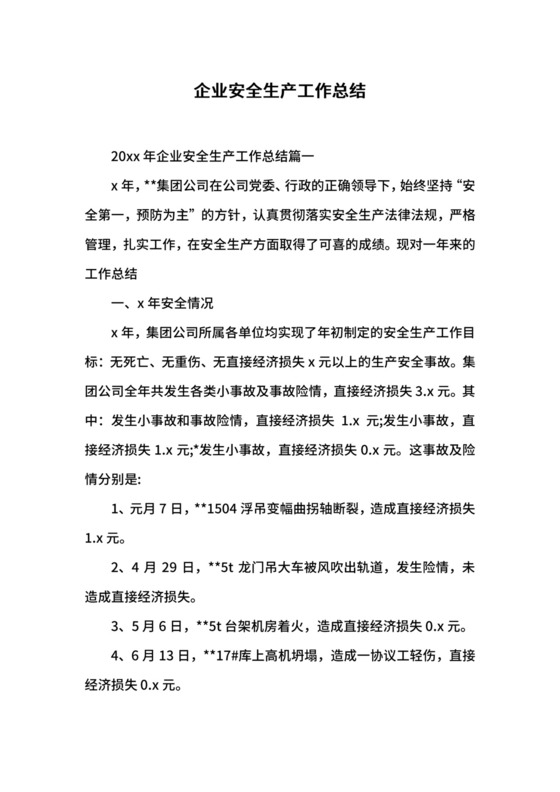 企业安全生产工作总结

20xx 年企业安全生产工作总结篇一

x 年，**集团公司在公司党委、行政的正确领导下，始终坚持“安全第一，预防为主”的方针，认真贯彻落实安全生产法律法规，严格管理，扎实工作，在安全生产方面取得了可喜的成绩。现对一年来的工作总结

一、x 年安全情况

x 年，集团公司所属各单位均实现了年初制定的安全生产工作目标：无死亡、无重伤、无直接经济损失 x 元以上的生产安全事故。集团公司全年共发生各类小事故及事故险情，直接经济损失 3.x 元。其中：发生小事故和事故险情，直接经济损失 1.x 元;发生小事故，直接经济损失 1.x 元;*发生小事故，直接经济损失 0.x 元。这事故及险情分别是:

1、元月 7 日，**1504 浮吊变幅曲拐轴断裂，造成直接经济损失 1.x 元。

2、4 月 29 日，**5t 龙门吊大车被风吹出轨道，发生险情，未造成直接经济损失。

3、5 月 6 日，**5t 台架机房着火，造成直接经济损失 0.x 元。

4、6 月 13 日，**17#库上高机坍塌，造成一协议工轻伤，直接经济损失 0.x 元。